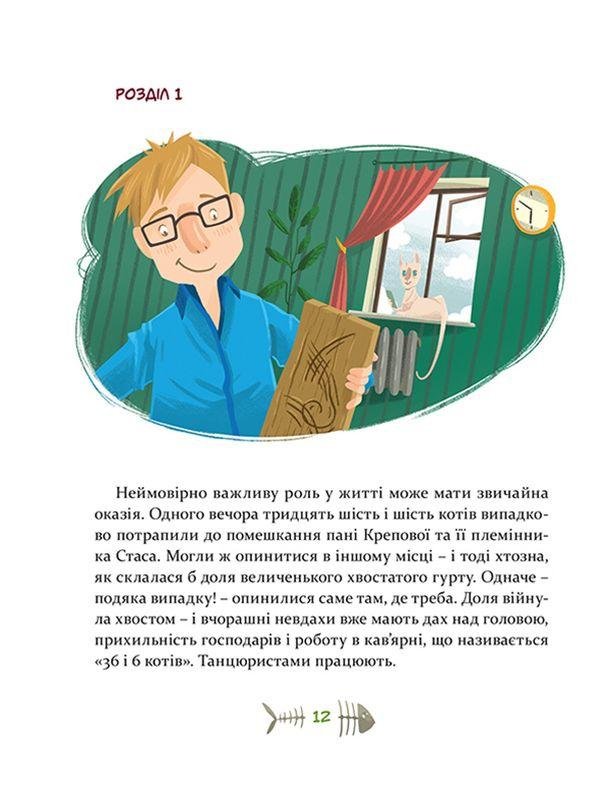 РОЗДІЛ 1

Неймовірно важливу роль у житті може мати звичайна оказія. Одного вечора тридцять шість і шість котів випадково потрапили до помешкання пані Крепової та її племінника Стаса. Могли ж опинитися в іншому місці – і тоді хтозна, як склалася б доля величенького хвостатого гурту. Одначе – подяка випадку! – опинилися саме там, де треба. Доля війнула хвостом – і вчорашні невдахи вже мають дах над головою, прихильність господарів і роботу в кав'ярні, що називається «36 і 6 котів». Танцюристами працюють.

12